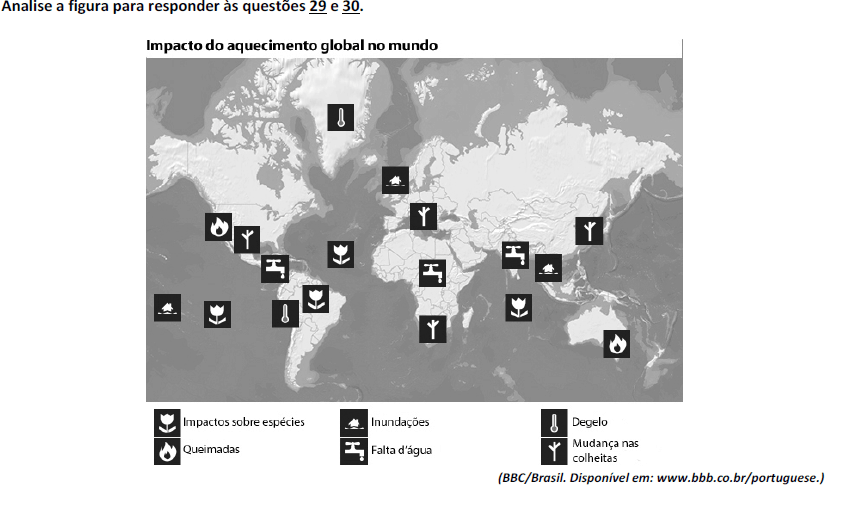 Analise a figura para responder às questões 29 e 30.

Impacto do aquecimento global no mundo

Impactos sobre espécies
Queimadas
Inundações
Falta d'água
Degelo
Mudança nas colheitas

(BBC/Brasil. Disponível em: www.bbb.co.br/portuguese.)